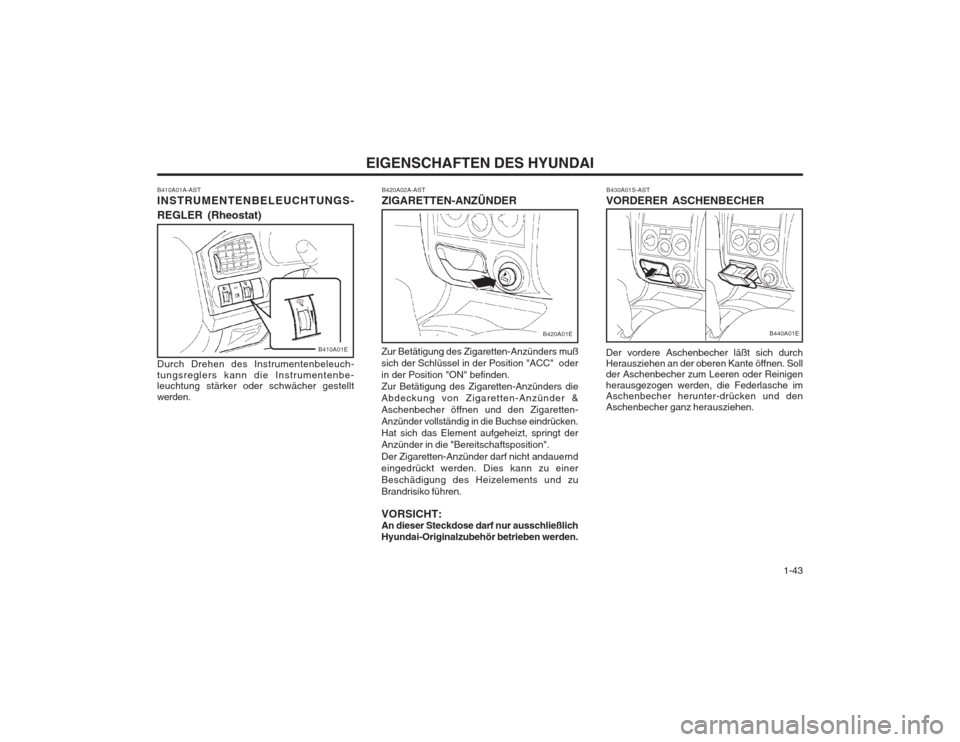 EIGENSCHAFTEN DES HYUNDAI

B410A01A-AST
INSTRUMENTENBELEUCHTUNGS-REGLER (Rheostat)

B410A01E

Durch Drehen des Instrumentenbeleuchtungsreglers kann die Instrumentenbeleuchtung stärker oder schwächer gestellt werden.

B420A02A-AST
ZIGARETTEN-ANZÜNDER

B420A01E

Zur Betätigung des Zigaretten-Anzünders muß sich der Schlüssel in der Position "ACC" oder in der Position "ON" befinden.
Zur Betätigung des Zigaretten-Anzünders die Abdeckung von Zigaretten-Anzünder & Aschenbecher öffnen und den Zigaretten-Anzünder vollständig in die Buchse eindrücken. Hat sich das Element aufgeheizt, springt der Anzünder in die "Bereitschaftsposition".
Der Zigaretten-Anzünder darf nicht andauernd eingedrückt werden. Dies kann zu einer Beschädigung des Heizelements und zu Brandrisiko führen.

VORSICHT:
An dieser Steckdose darf nur ausschließlich Hyundai-Originalzubehör betrieben werden.

B430A01S-AST
VORDERER ASCHENBECHER

B440A01E

Der vordere Aschenbecher läßt sich durch Herausziehen an der oberen Kante öffnen. Soll der Aschenbecher zum Leeren oder Reinigen herausgezogen werden, die Federlasche im Aschenbecher herunter-drücken und den Aschenbecher ganz herausziehen.

1-43

carmanualsonline.info